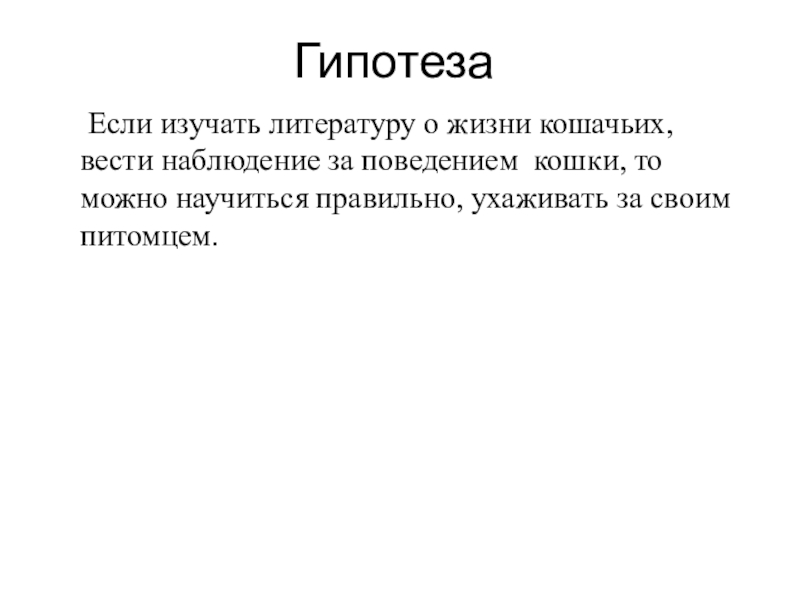 Гипотеза

Если изучать литературу о жизни кошачьих, вести наблюдение за поведением кошки, то можно научиться правильно, ухаживать за своим питомцем.